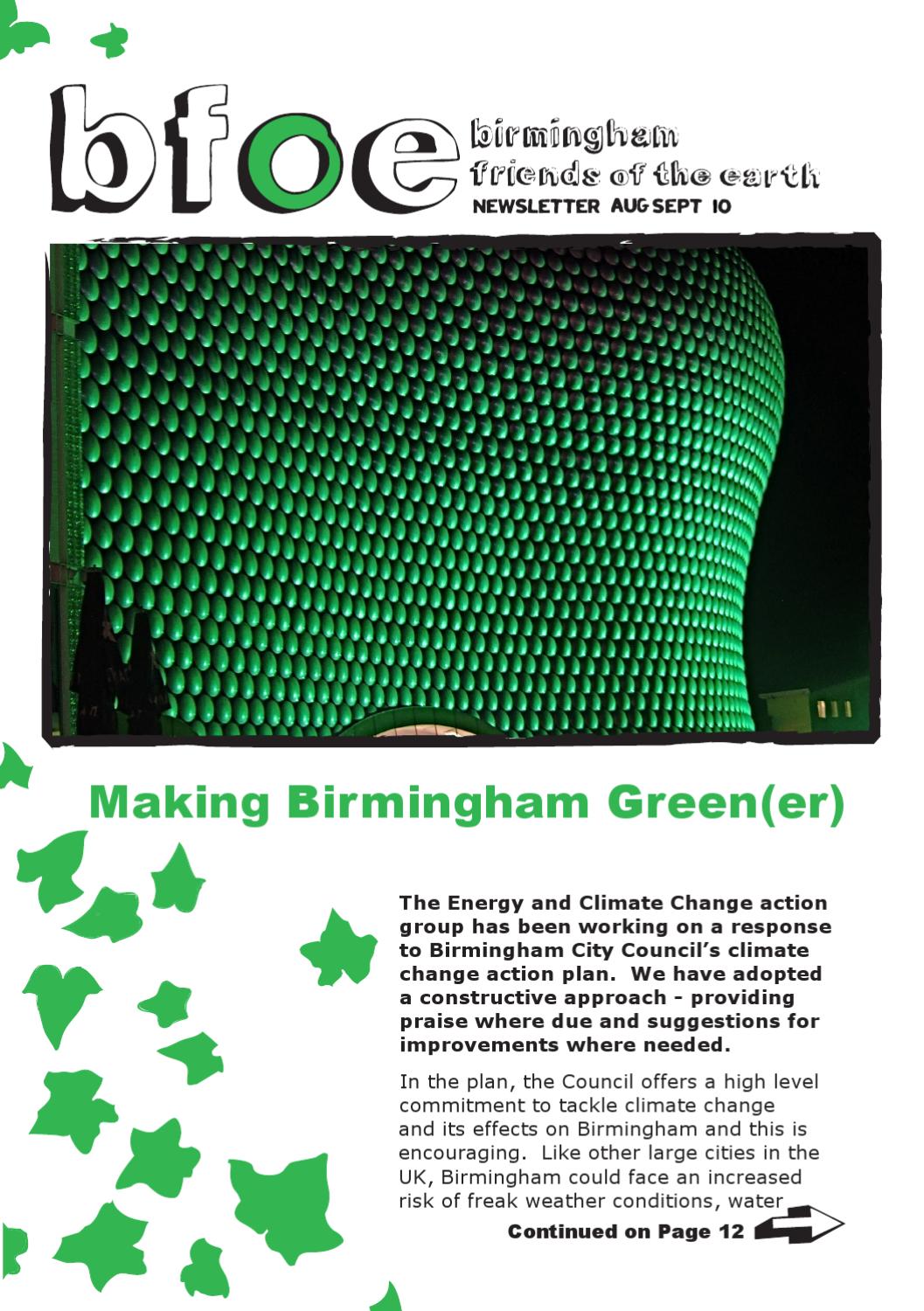 bfoe birmingham friends of the earth
NEWSLETTER AUG SEPT 10

Making Birmingham Green(er)

The Energy and Climate Change action group has been working on a response to Birmingham City Council's climate change action plan. We have adopted a constructive approach - providing praise where due and suggestions for improvements where needed.

In the plan, the Council offers a high level commitment to tackle climate change and its effects on Birmingham and this is encouraging. Like other large cities in the UK, Birmingham could face an increased risk of freak weather conditions, water

Continued on Page 12